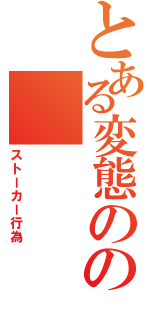 とある変態のの
ストーカー行為